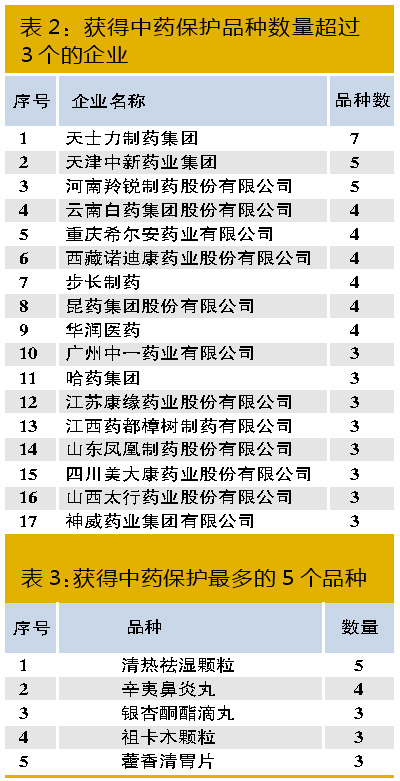 表 2：获得中药保护品种数量超过 3 个的企业

| 序号 | 企业名称 | 品种数 |
|---|---|---|
| 1 | 天士力制药集团 | 7 |
| 2 | 天津中新药业集团 | 5 |
| 3 | 河南羚锐制药股份有限公司 | 5 |
| 4 | 云南白药集团股份有限公司 | 4 |
| 5 | 重庆希尔安药业有限公司 | 4 |
| 6 | 西藏诺迪康药业股份有限公司 | 4 |
| 7 | 步长制药 | 4 |
| 8 | 昆药集团股份有限公司 | 4 |
| 9 | 华润医药 | 4 |
| 10 | 广州中一药业有限公司 | 3 |
| 11 | 哈药集团 | 3 |
| 12 | 江苏康缘药业股份有限公司 | 3 |
| 13 | 江西药都樟树制药有限公司 | 3 |
| 14 | 山东凤凰制药股份有限公司 | 3 |
| 15 | 四川美大康药业股份有限公司 | 3 |
| 16 | 山西太行药业股份有限公司 | 3 |
| 17 | 神威药业集团有限公司 | 3 |

表 3：获得中药保护最多的 5 个品种

| 序号 | 品种 | 数量 |
|---|---|---|
| 1 | 清热祛湿颗粒 | 5 |
| 2 | 辛夷鼻炎丸 | 4 |
| 3 | 银杏酮酯滴丸 | 3 |
| 4 | 祖卡木颗粒 | 3 |
| 5 | 藿香清胃片 | 3 |